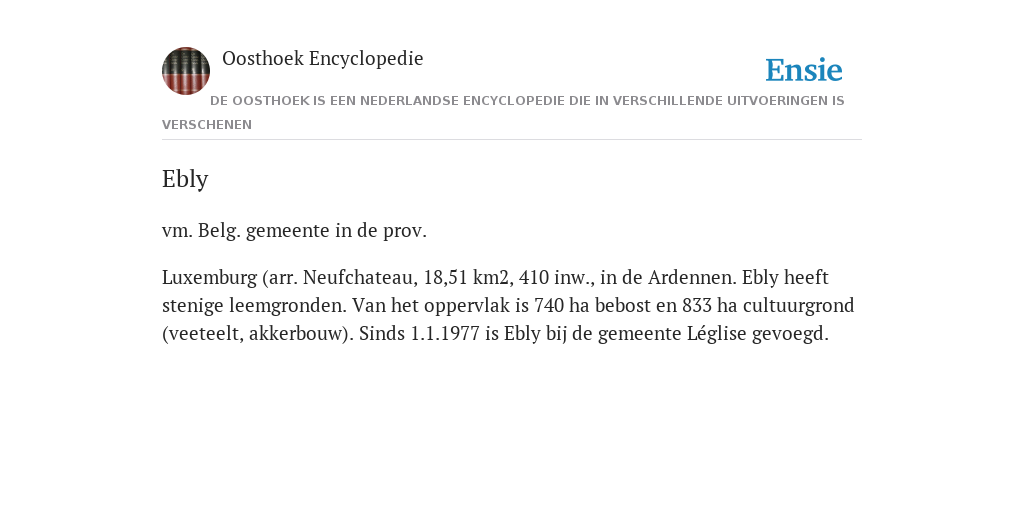 Oosthoek Encyclopedie

Ensie

DE OOSTHOEK IS EEN NEDERLANDSE ENCYCLOPEDIE DIE IN VERSCHILLENDE UITVOERINGEN IS VERSCHENEN

Ebly

vm. Belg. gemeente in de prov.

Luxemburg (arr. Neufchateau, 18,51 km2, 410 inw., in de Ardennen. Ebly heeft stenige leemgronden. Van het oppervlak is 740 ha bebost en 833 ha cultuurgrond (veeteelt, akkerbouw). Sinds 1.1.1977 is Ebly bij de gemeente Léglise gevoegd.